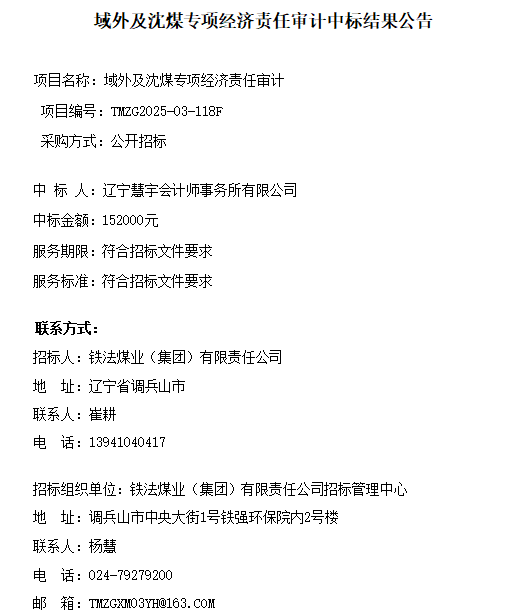 域外及沈煤专项经济责任审计中标结果公告

项目名称：域外及沈煤专项经济责任审计

项目编号：TMZG2025-03-118F

采购方式：公开招标

中 标 人：辽宁慧宇会计师事务所有限公司

中标金额：152000元

服务期限：符合招标文件要求

服务标准：符合招标文件要求

联系方式：

招标人：铁法煤业（集团）有限责任公司

地 址：辽宁省调兵山市

联系人：崔耕

电 话：13941040417

招标组织单位：铁法煤业（集团）有限责任公司招标管理中心

地 址：调兵山市中央大街1号铁强环保院内2号楼

联系人：杨慧

电 话：024-79279200

邮 箱：TMZGXM03YH@163.COM